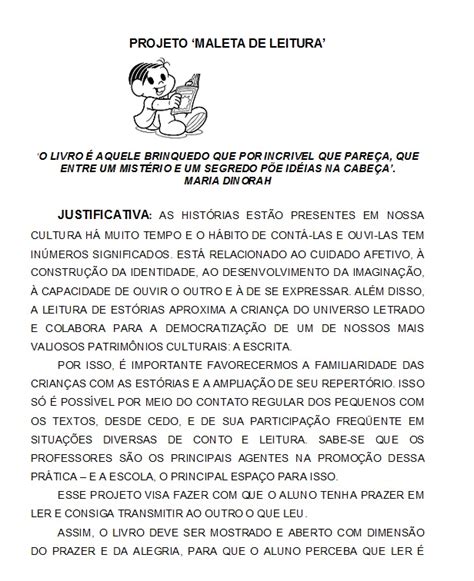 PROJETO 'MALETA DE LEITURA'

'O LIVRO É AQUELE BRINQUEDO QUE POR INCRIVEL QUE PAREÇA, QUE ENTRE UM MISTÉRIO E UM SEGREDO PÕE IDÉIAS NA CABEÇA'.
MARIA DINORAH

JUSTIFICATIVA: AS HISTÓRIAS ESTÃO PRESENTES EM NOSSA CULTURA HÁ MUITO TEMPO E O HÁBITO DE CONTÁ-LAS E OUVI-LAS TEM INÚMEROS SIGNIFICADOS. ESTÁ RELACIONADO AO CUIDADO AFETIVO, À CONSTRUÇÃO DA IDENTIDADE, AO DESENVOLVIMENTO DA IMAGINAÇÃO, À CAPACIDADE DE OUVIR O OUTRO E À DE SE EXPRESSAR. ALÉM DISSO, A LEITURA DE ESTÓRIAS APROXIMA A CRIANÇA DO UNIVERSO LETRADO E COLABORA PARA A DEMOCRATIZAÇÃO DE UM DE NOSSOS MAIS VALIOSOS PATRIMÔNIOS CULTURAIS: A ESCRITA.

POR ISSO, É IMPORTANTE FAVORECERMOS A FAMILIARIDADE DAS CRIANÇAS COM AS ESTÓRIAS E A AMPLIAÇÃO DE SEU REPERTÓRIO. ISSO SÓ É POSSÍVEL POR MEIO DO CONTATO REGULAR DOS PEQUENOS COM OS TEXTOS, DESDE CEDO, E DE SUA PARTICIPAÇÃO FREQÜENTE EM SITUAÇÕES DIVERSAS DE CONTO E LEITURA. SABE-SE QUE OS PROFESSORES SÃO OS PRINCIPAIS AGENTES NA PROMOÇÃO DESSA PRÁTICA – E A ESCOLA, O PRINCIPAL ESPAÇO PARA ISSO.

ESSE PROJETO VISA FAZER COM QUE O ALUNO TENHA PRAZER EM LER E CONSIGA TRANSMITIR AO OUTRO O QUE LEU.

ASSIM, O LIVRO DEVE SER MOSTRADO E ABERTO COM DIMENSÃO DO PRAZER E DA ALEGRIA, PARA QUE O ALUNO PERCEBA QUE LER É